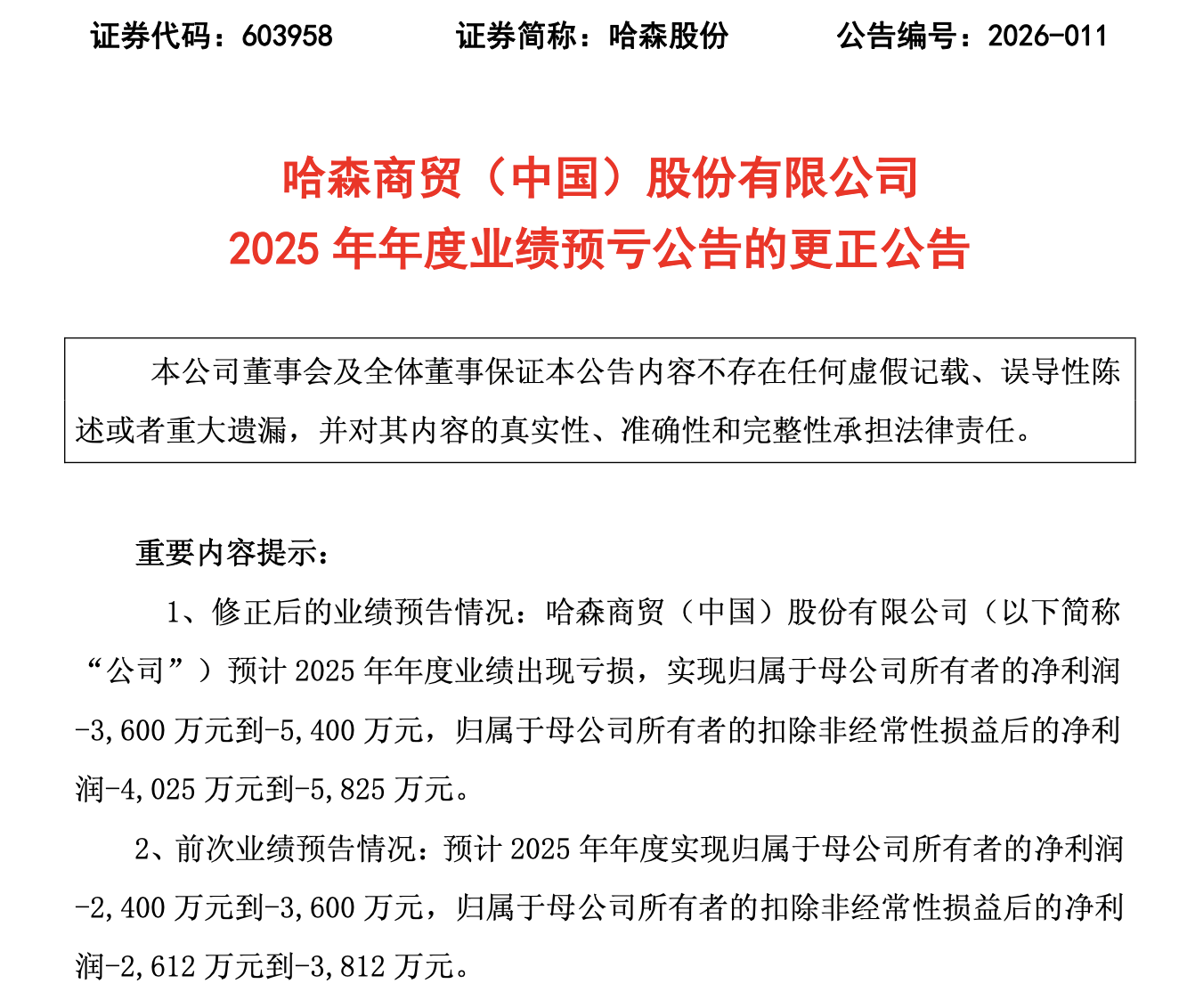 证券代码：603958　　证券简称：哈森股份　　公告编号：2026-011

哈森商贸（中国）股份有限公司
2025 年年度业绩预亏公告的更正公告

本公司董事会及全体董事保证本公告内容不存在任何虚假记载、误导性陈述或者重大遗漏，并对其内容的真实性、准确性和完整性承担法律责任。

重要内容提示：

1、修正后的业绩预告情况：哈森商贸（中国）股份有限公司（以下简称“公司”）预计 2025 年年度业绩出现亏损，实现归属于母公司所有者的净利润-3,600 万元到-5,400 万元，归属于母公司所有者的扣除非经常性损益后的净利润-4,025 万元到-5,825 万元。

2、前次业绩预告情况：预计 2025 年年度实现归属于母公司所有者的净利润-2,400 万元到-3,600 万元，归属于母公司所有者的扣除非经常性损益后的净利润-2,612 万元到-3,812 万元。